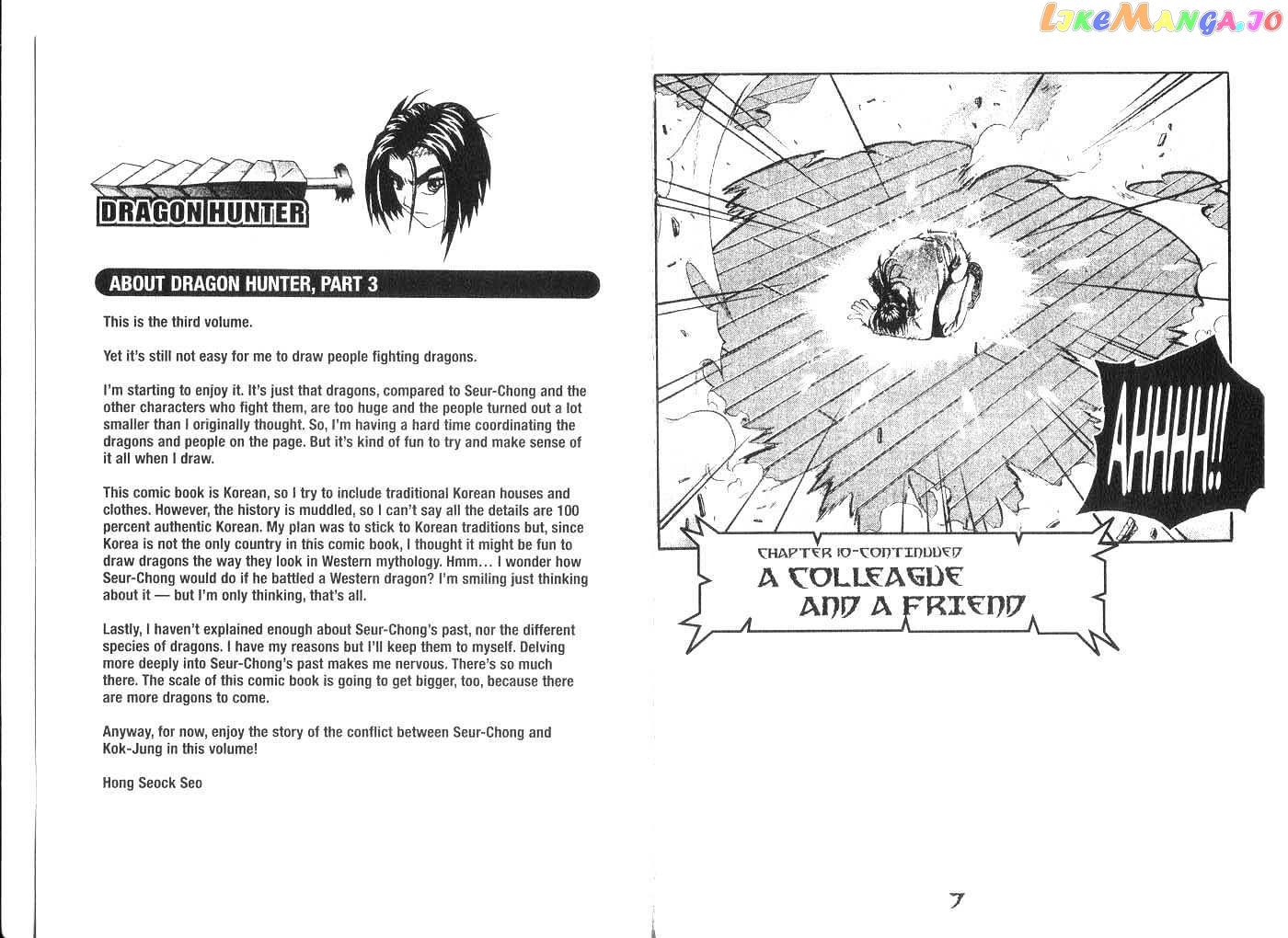 LikeManga.io

DRAGON HUNTER

ABOUT DRAGON HUNTER, PART 3

This is the third volume.

Yet it's still not easy for me to draw people fighting dragons.

I'm starting to enjoy it. It's just that dragons, compared to Seur-Chong and the other characters who fight them, are too huge and the people turned out a lot smaller than I originally thought. So, I'm having a hard time coordinating the dragons and people on the page. But it's kind of fun to try and make sense of it all when I draw.

This comic book is Korean, so I try to include traditional Korean houses and clothes. However, the history is muddled, so I can't say all the details are 100 percent authentic Korean. My plan was to stick to Korean traditions but, since Korea is not the only country in this comic book, I thought it might be fun to draw dragons the way they look in Western mythology. Hmm… I wonder how Seur-Chong would do if he battled a Western dragon? I'm smiling just thinking about it — but I'm only thinking, that's all.

Lastly, I haven't explained enough about Seur-Chong's past, nor the different species of dragons. I have my reasons but I'll keep them to myself. Delving more deeply into Seur-Chong's past makes me nervous. There's so much there. The scale of this comic book is going to get bigger, too, because there are more dragons to come.

Anyway, for now, enjoy the story of the conflict between Seur-Chong and Kok-Jung in this volume!

Hong Seock Seo

AHHHH!!

CHAPTER 10-CONTINUED
A COLLEAGUE AND A FRIEND

7